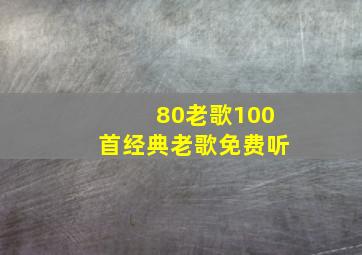 80老歌100首经典老歌免费听